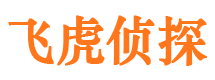 飞虎侦探